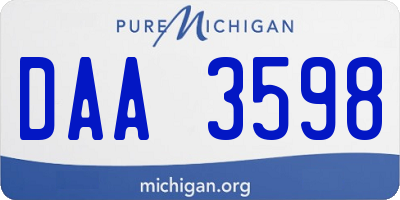 PURE MICHIGAN

DAA 3598

michigan.org